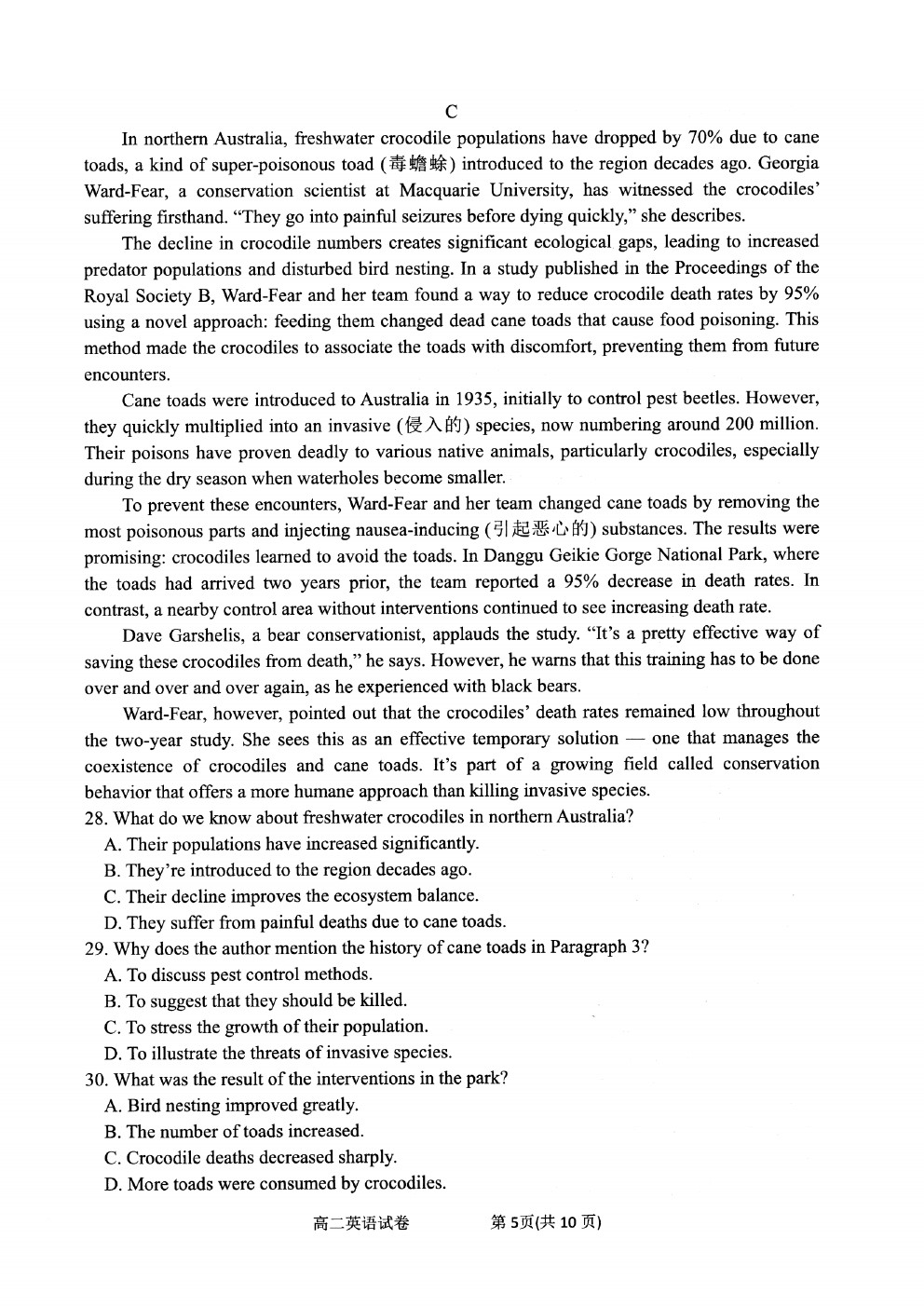 C

In northern Australia, freshwater crocodile populations have dropped by 70% due to cane toads, a kind of super-poisonous toad (毒蟾蜍) introduced to the region decades ago. Georgia Ward-Fear, a conservation scientist at Macquarie University, has witnessed the crocodiles' suffering firsthand. "They go into painful seizures before dying quickly," she describes.

The decline in crocodile numbers creates significant ecological gaps, leading to increased predator populations and disturbed bird nesting. In a study published in the Proceedings of the Royal Society B, Ward-Fear and her team found a way to reduce crocodile death rates by 95% using a novel approach: feeding them changed dead cane toads that cause food poisoning. This method made the crocodiles to associate the toads with discomfort, preventing them from future encounters.

Cane toads were introduced to Australia in 1935, initially to control pest beetles. However, they quickly multiplied into an invasive (侵入的) species, now numbering around 200 million. Their poisons have proven deadly to various native animals, particularly crocodiles, especially during the dry season when waterholes become smaller.

To prevent these encounters, Ward-Fear and her team changed cane toads by removing the most poisonous parts and injecting nausea-inducing (引起恶心的) substances. The results were promising: crocodiles learned to avoid the toads. In Danggu Geikie Gorge National Park, where the toads had arrived two years prior, the team reported a 95% decrease in death rates. In contrast, a nearby control area without interventions continued to see increasing death rate.

Dave Garshelis, a bear conservationist, applauds the study. "It's a pretty effective way of saving these crocodiles from death," he says. However, he warns that this training has to be done over and over and over again, as he experienced with black bears.

Ward-Fear, however, pointed out that the crocodiles' death rates remained low throughout the two-year study. She sees this as an effective temporary solution — one that manages the coexistence of crocodiles and cane toads. It's part of a growing field called conservation behavior that offers a more humane approach than killing invasive species.

28. What do we know about freshwater crocodiles in northern Australia?
A. Their populations have increased significantly.
B. They're introduced to the region decades ago.
C. Their decline improves the ecosystem balance.
D. They suffer from painful deaths due to cane toads.

29. Why does the author mention the history of cane toads in Paragraph 3?
A. To discuss pest control methods.
B. To suggest that they should be killed.
C. To stress the growth of their population.
D. To illustrate the threats of invasive species.

30. What was the result of the interventions in the park?
A. Bird nesting improved greatly.
B. The number of toads increased.
C. Crocodile deaths decreased sharply.
D. More toads were consumed by crocodiles.

高二英语试卷　　第5页(共10页)